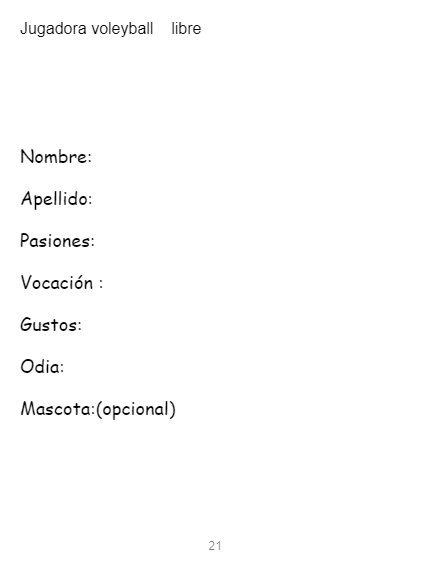 Jugadora voleyball libre

Nombre:

Apellido:

Pasiones:

Vocación :

Gustos:

Odia:

Mascota:(opcional)

21